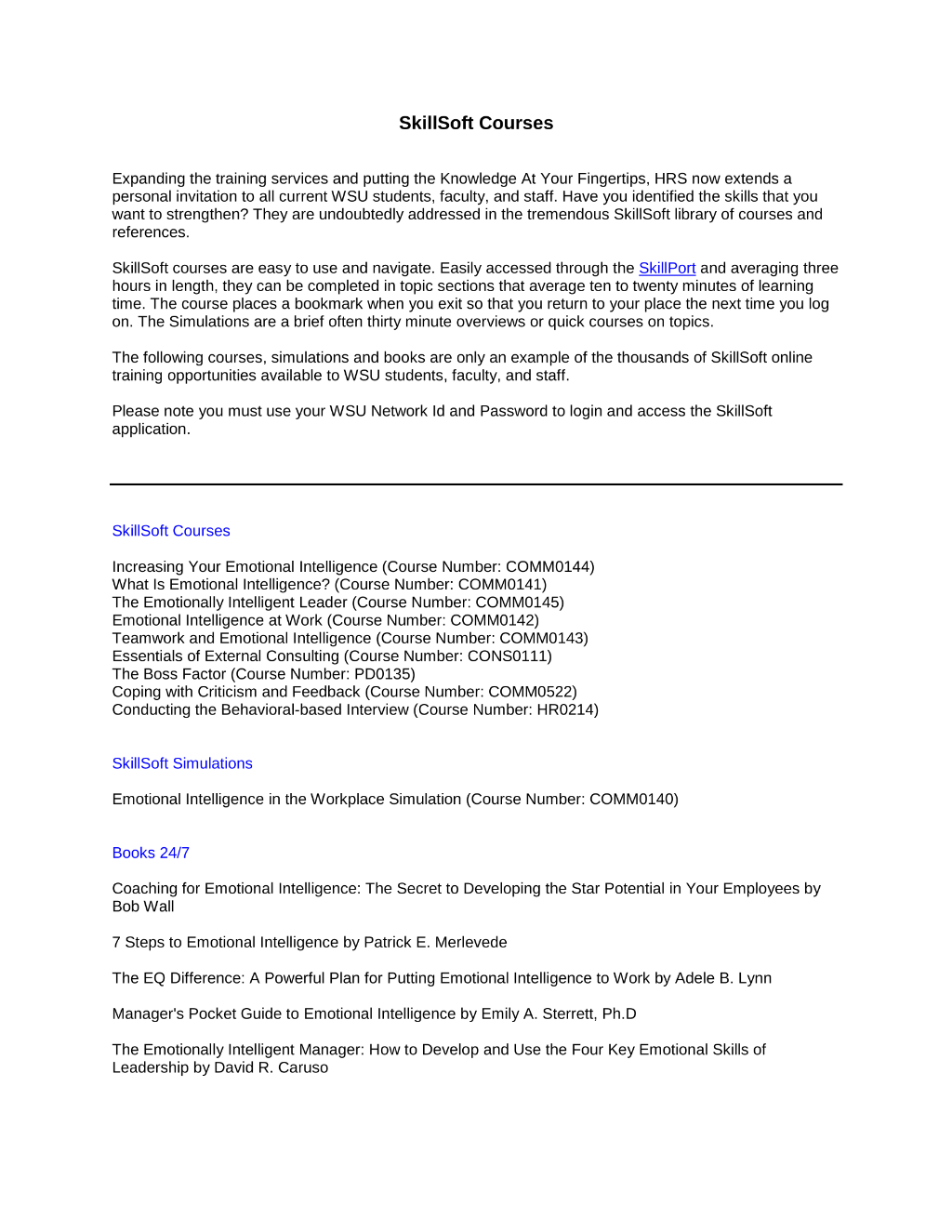 SkillSoft Courses

Expanding the training services and putting the Knowledge At Your Fingertips, HRS now extends a personal invitation to all current WSU students, faculty, and staff. Have you identified the skills that you want to strengthen? They are undoubtedly addressed in the tremendous SkillSoft library of courses and references.

SkillSoft courses are easy to use and navigate. Easily accessed through the SkillPort and averaging three hours in length, they can be completed in topic sections that average ten to twenty minutes of learning time. The course places a bookmark when you exit so that you return to your place the next time you log on. The Simulations are a brief often thirty minute overviews or quick courses on topics.

The following courses, simulations and books are only an example of the thousands of SkillSoft online training opportunities available to WSU students, faculty, and staff.

Please note you must use your WSU Network Id and Password to login and access the SkillSoft application.

SkillSoft Courses

Increasing Your Emotional Intelligence (Course Number: COMM0144)
What Is Emotional Intelligence? (Course Number: COMM0141)
The Emotionally Intelligent Leader (Course Number: COMM0145)
Emotional Intelligence at Work (Course Number: COMM0142)
Teamwork and Emotional Intelligence (Course Number: COMM0143)
Essentials of External Consulting (Course Number: CONS0111)
The Boss Factor (Course Number: PD0135)
Coping with Criticism and Feedback (Course Number: COMM0522)
Conducting the Behavioral-based Interview (Course Number: HR0214)

SkillSoft Simulations

Emotional Intelligence in the Workplace Simulation (Course Number: COMM0140)

Books 24/7

Coaching for Emotional Intelligence: The Secret to Developing the Star Potential in Your Employees by Bob Wall

7 Steps to Emotional Intelligence by Patrick E. Merlevede

The EQ Difference: A Powerful Plan for Putting Emotional Intelligence to Work by Adele B. Lynn

Manager's Pocket Guide to Emotional Intelligence by Emily A. Sterrett, Ph.D

The Emotionally Intelligent Manager: How to Develop and Use the Four Key Emotional Skills of Leadership by David R. Caruso